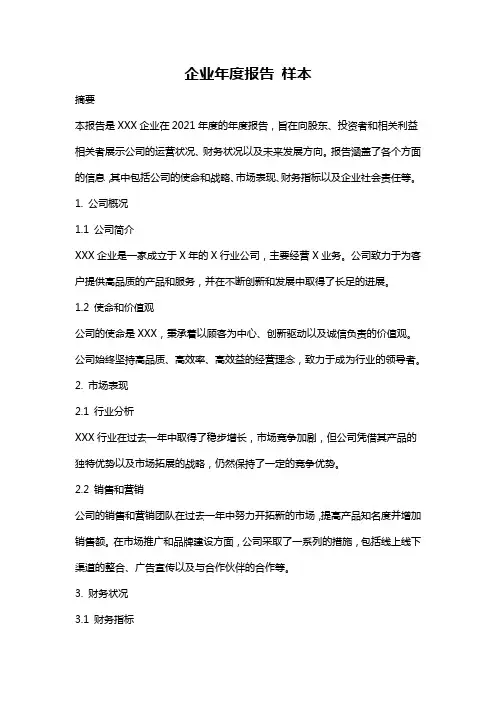 企业年度报告 样本

摘要

本报告是 XXX 企业在 2021 年度的年度报告，旨在向股东、投资者和相关利益相关者展示公司的运营状况、财务状况以及未来发展方向。报告涵盖了各个方面的信息，其中包括公司的使命和战略、市场表现、财务指标以及企业社会责任等。

1. 公司概况

1.1 公司简介

XXX 企业是一家成立于 X 年的 X 行业公司，主要经营 X 业务。公司致力于为客户提供高品质的产品和服务，并在不断创新和发展中取得了长足的进展。

1.2 使命和价值观

公司的使命是 XXX，秉承着以顾客为中心、创新驱动以及诚信负责的价值观。公司始终坚持高品质、高效率、高效益的经营理念，致力于成为行业的领导者。

2. 市场表现

2.1 行业分析

XXX 行业在过去一年中取得了稳步增长，市场竞争加剧，但公司凭借其产品的独特优势以及市场拓展的战略，仍然保持了一定的竞争优势。

2.2 销售和营销

公司的销售和营销团队在过去一年中努力开拓新的市场，提高产品知名度并增加销售额。在市场推广和品牌建设方面，公司采取了一系列的措施，包括线上线下渠道的整合、广告宣传以及与合作伙伴的合作等。

3. 财务状况

3.1 财务指标